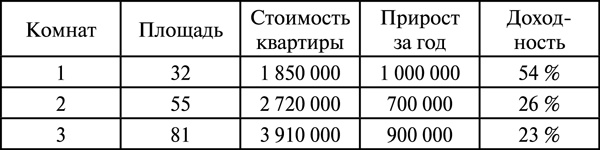 | Комнат | Площадь | Стоимость квартиры | Прирост за год | Доходность |
|---|---|---|---|---|
| 1 | 32 | 1 850 000 | 1 000 000 | 54 % |
| 2 | 55 | 2 720 000 | 700 000 | 26 % |
| 3 | 81 | 3 910 000 | 900 000 | 23 % |